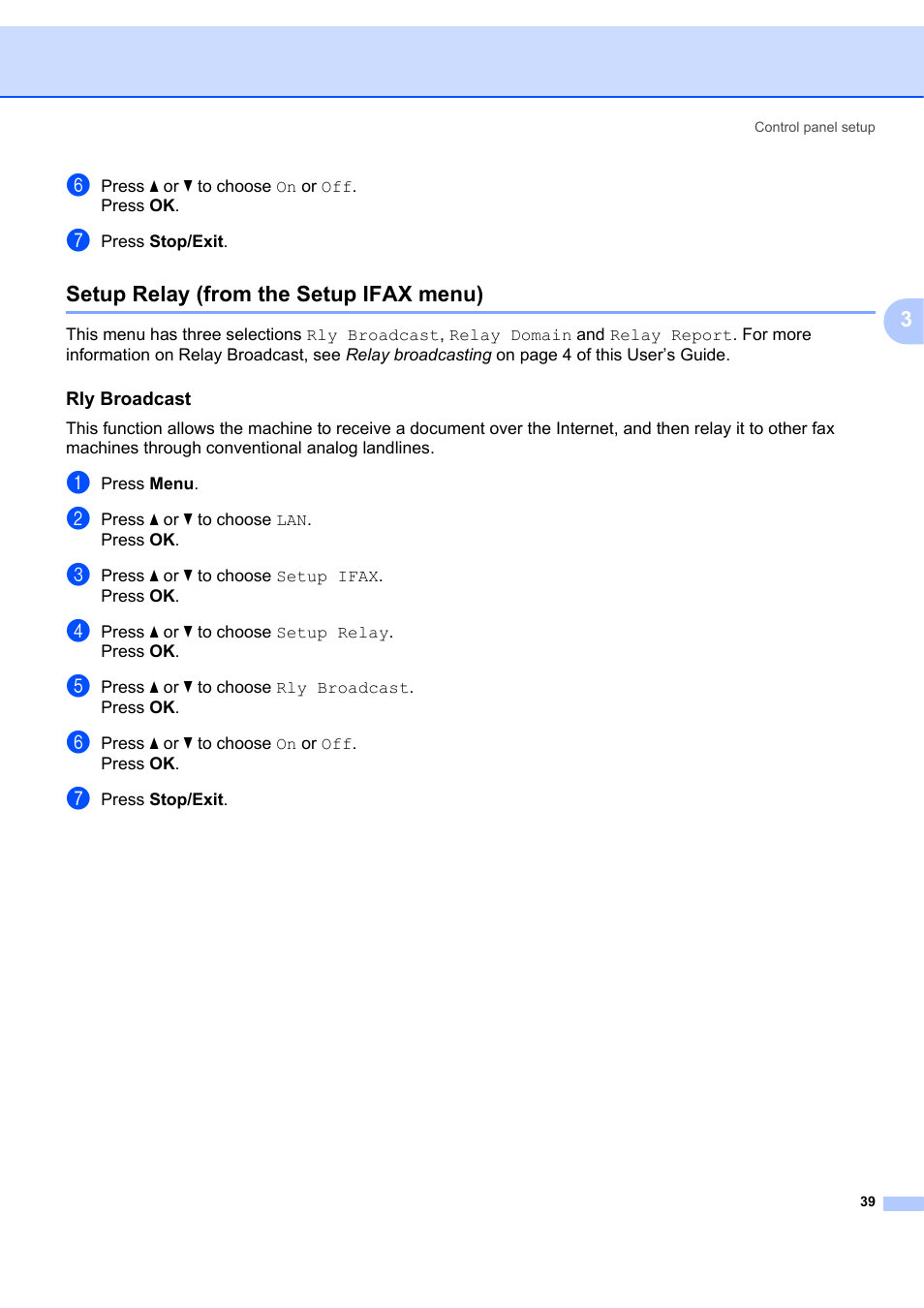 Control panel setup

6 Press ▲ or ▼ to choose On or Off.
Press OK.

7 Press Stop/Exit.

Setup Relay (from the Setup IFAX menu)

3

This menu has three selections Rly Broadcast, Relay Domain and Relay Report. For more information on Relay Broadcast, see Relay broadcasting on page 4 of this User's Guide.

Rly Broadcast

This function allows the machine to receive a document over the Internet, and then relay it to other fax machines through conventional analog landlines.

1 Press Menu.

2 Press ▲ or ▼ to choose LAN.
Press OK.

3 Press ▲ or ▼ to choose Setup IFAX.
Press OK.

4 Press ▲ or ▼ to choose Setup Relay.
Press OK.

5 Press ▲ or ▼ to choose Rly Broadcast.
Press OK.

6 Press ▲ or ▼ to choose On or Off.
Press OK.

7 Press Stop/Exit.

39